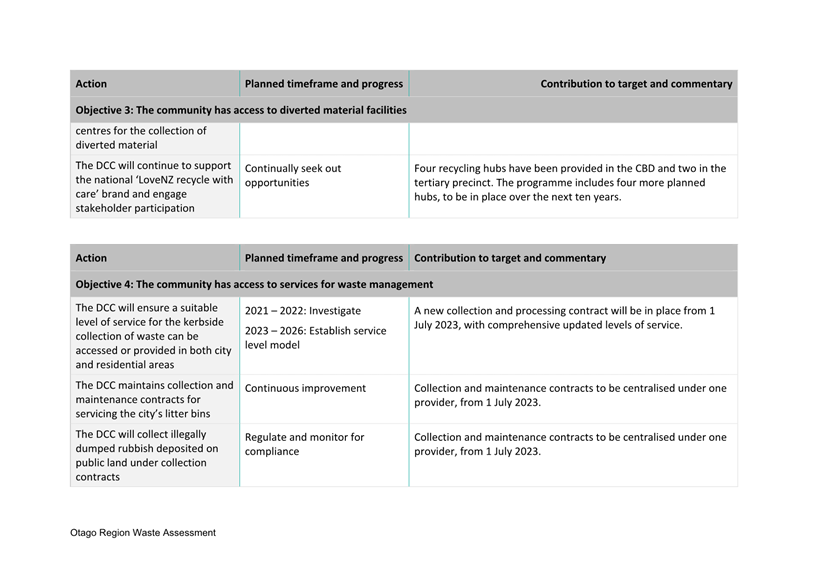 | Action | Planned timeframe and progress | Contribution to target and commentary |
|---|---|---|
| Objective 3: The community has access to diverted material facilities | | |
| centres for the collection of diverted material | | |
| The DCC will continue to support the national 'LoveNZ recycle with care' brand and engage stakeholder participation | Continually seek out opportunities | Four recycling hubs have been provided in the CBD and two in the tertiary precinct. The programme includes four more planned hubs, to be in place over the next ten years. |

| Action | Planned timeframe and progress | Contribution to target and commentary |
|---|---|---|
| Objective 4: The community has access to services for waste management | | |
| The DCC will ensure a suitable level of service for the kerbside collection of waste can be accessed or provided in both city and residential areas | 2021 – 2022: Investigate 2023 – 2026: Establish service level model | A new collection and processing contract will be in place from 1 July 2023, with comprehensive updated levels of service. |
| The DCC maintains collection and maintenance contracts for servicing the city's litter bins | Continuous improvement | Collection and maintenance contracts to be centralised under one provider, from 1 July 2023. |
| The DCC will collect illegally dumped rubbish deposited on public land under collection contracts | Regulate and monitor for compliance | Collection and maintenance contracts to be centralised under one provider, from 1 July 2023. |

Otago Region Waste Assessment